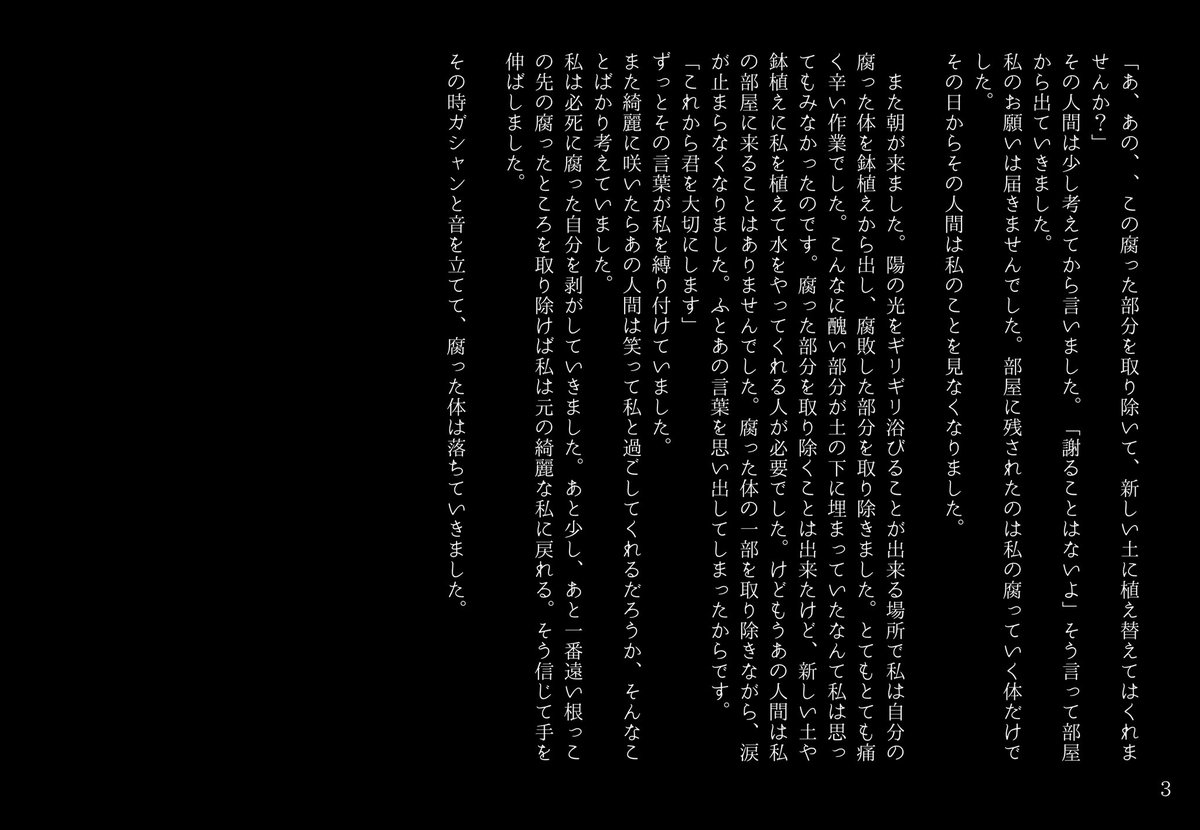 「あ、あの、、この腐った部分を取り除いて、新しい土に植え替えてはくれませんか？」
その人間は少し考えてから言いました。「謝ることはないよ」そう言って部屋から出ていきました。
私のお願いは届きませんでした。部屋に残されたのは私の腐っていく体だけでした。
その日からその人間は私のことを見なくなりました。

また朝が来ました。陽の光をギリギリ浴びることが出来る場所で私は自分の腐った体を鉢植えから出し、腐敗した部分を取り除きました。とてもとても痛く辛い作業でした。こんなに醜い部分が土の下に埋まっていたなんて私は思ってもみなかったのです。腐った部分を取り除くことは出来たけど、新しい土や鉢植えに私を植えて水をやってくれる人が必要でした。けどもうあの人間は私の部屋に来ることはありませんでした。腐った体の一部を取り除きながら、涙が止まらなくなりました。ふとあの言葉を思い出してしまったからです。
「これから君を大切にします」
ずっとその言葉が私を縛り付けていました。
また綺麗に咲いたらあの人間は笑って私と過ごしてくれるだろうか、そんなことばかり考えていました。
私は必死に腐った自分を剥がしていきました。あと少し、あと一番遠い根っこの先の腐ったところを取り除けば私は元の綺麗な私に戻れる。そう信じて手を伸ばしました。

その時ガシャンと音を立てて、腐った体は落ちていきました。

3